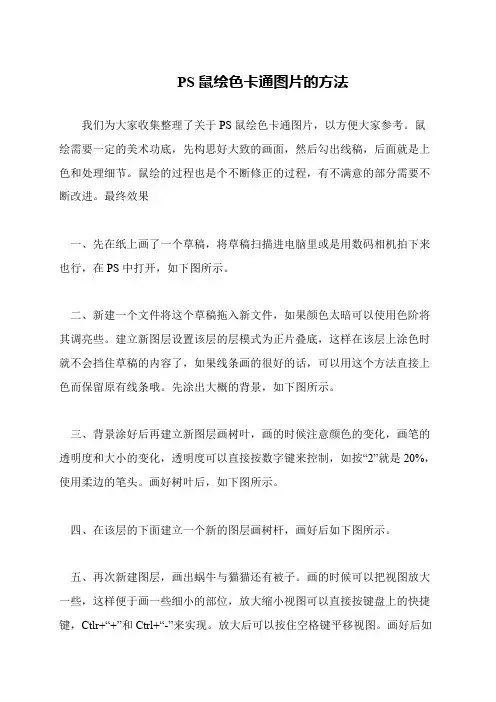 PS 鼠绘色卡通图片的方法

我们为大家收集整理了关于 PS 鼠绘色卡通图片，以方便大家参考。鼠绘需要一定的美术功底，先构思好大致的画面，然后勾出线稿，后面就是上色和处理细节。鼠绘的过程也是个不断修正的过程，有不满意的部分需要不断改进。最终效果

一、先在纸上画了一个草稿，将草稿扫描进电脑里或是用数码相机拍下来也行，在 PS 中打开，如下图所示。

二、新建一个文件将这个草稿拖入新文件，如果颜色太暗可以使用色阶将其调亮些。建立新图层设置该层的层模式为正片叠底，这样在该层上涂色时就不会挡住草稿的内容了，如果线条画的很好的话，可以用这个方法直接上色而保留原有线条哦。先涂出大概的背景，如下图所示。

三、背景涂好后再建立新图层画树叶，画的时候注意颜色的变化，画笔的透明度和大小的变化，透明度可以直接按数字键来控制，如按“2”就是 20%，使用柔边的笔头。画好树叶后，如下图所示。

四、在该层的下面建立一个新的图层画树杆，画好后如下图所示。

五、再次新建图层，画出蜗牛与猫猫还有被子。画的时候可以把视图放大一些，这样便于画一些细小的部位，放大缩小视图可以直接按键盘上的快捷键，Ctlr+“+”和 Ctrl+“-”来实现。放大后可以按住空格键平移视图。画好后如